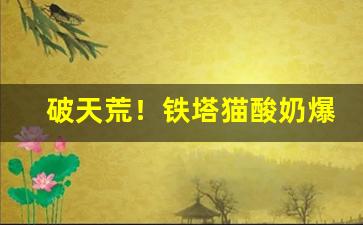 破天荒！铁塔猫酸奶爆